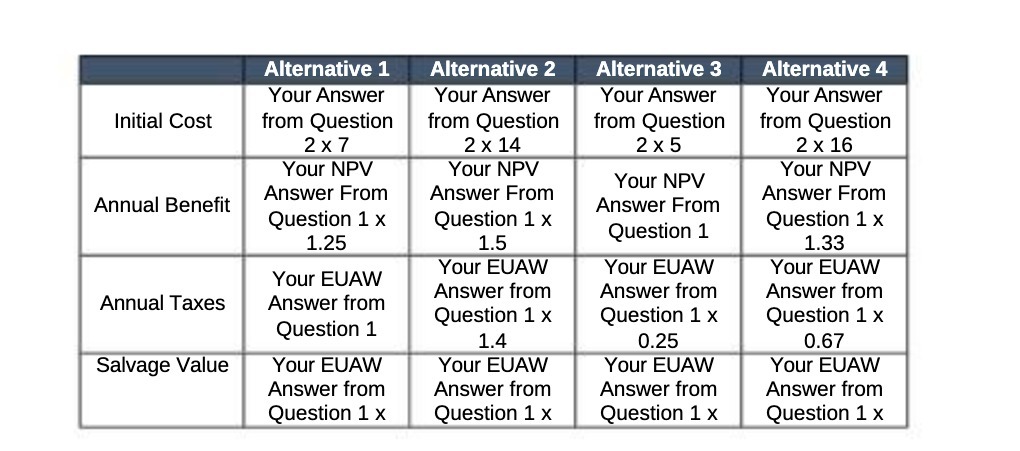 | | Alternative 1 | Alternative 2 | Alternative 3 | Alternative 4 |
|---|---|---|---|---|
| Initial Cost | Your Answer from Question 2 x 7 | Your Answer from Question 2 x 14 | Your Answer from Question 2 x 5 | Your Answer from Question 2 x 16 |
| Annual Benefit | Your NPV Answer From Question 1 x 1.25 | Your NPV Answer From Question 1 x 1.5 | Your NPV Answer From Question 1 | Your NPV Answer From Question 1 x 1.33 |
| Annual Taxes | Your EUAW Answer from Question 1 | Your EUAW Answer from Question 1 x 1.4 | Your EUAW Answer from Question 1 x 0.25 | Your EUAW Answer from Question 1 x 0.67 |
| Salvage Value | Your EUAW Answer from Question 1 x | Your EUAW Answer from Question 1 x | Your EUAW Answer from Question 1 x | Your EUAW Answer from Question 1 x |